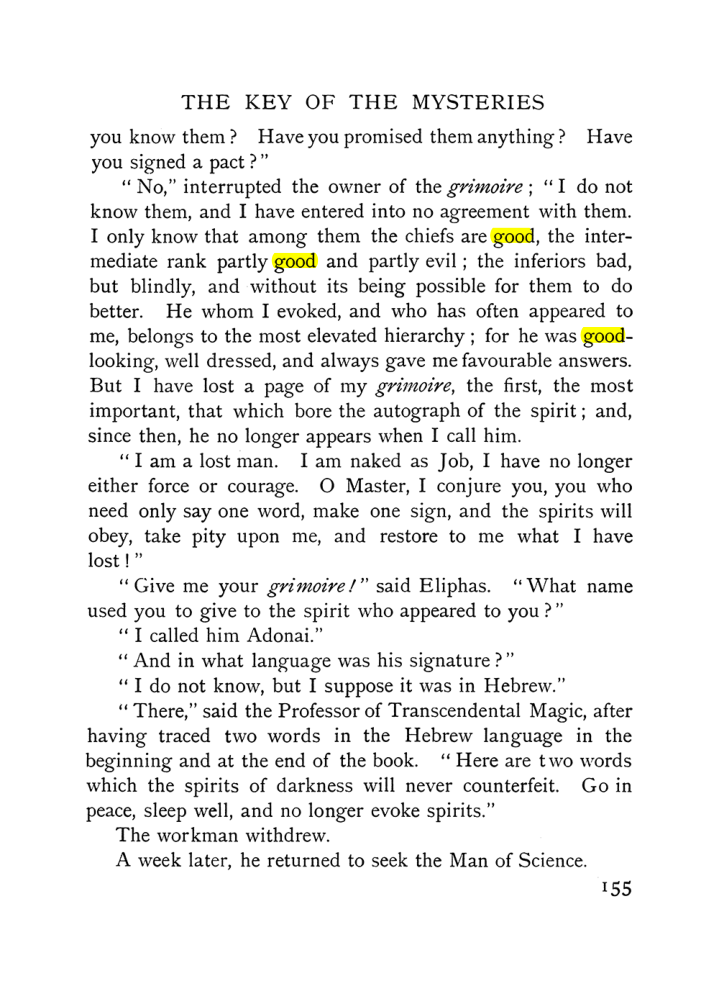 THE KEY OF THE MYSTERIES

you know them? Have you promised them anything? Have you signed a pact?"

"No," interrupted the owner of the grimoire; "I do not know them, and I have entered into no agreement with them. I only know that among them the chiefs are good, the intermediate rank partly good and partly evil; the inferiors bad, but blindly, and without its being possible for them to do better. He whom I evoked, and who has often appeared to me, belongs to the most elevated hierarchy; for he was good-looking, well dressed, and always gave me favourable answers. But I have lost a page of my grimoire, the first, the most important, that which bore the autograph of the spirit; and, since then, he no longer appears when I call him.

"I am a lost man. I am naked as Job, I have no longer either force or courage. O Master, I conjure you, you who need only say one word, make one sign, and the spirits will obey, take pity upon me, and restore to me what I have lost!"

"Give me your grimoire!" said Eliphas. "What name used you to give to the spirit who appeared to you?"

"I called him Adonai."

"And in what language was his signature?"

"I do not know, but I suppose it was in Hebrew."

"There," said the Professor of Transcendental Magic, after having traced two words in the Hebrew language in the beginning and at the end of the book. "Here are two words which the spirits of darkness will never counterfeit. Go in peace, sleep well, and no longer evoke spirits."

The workman withdrew.

A week later, he returned to seek the Man of Science.

155